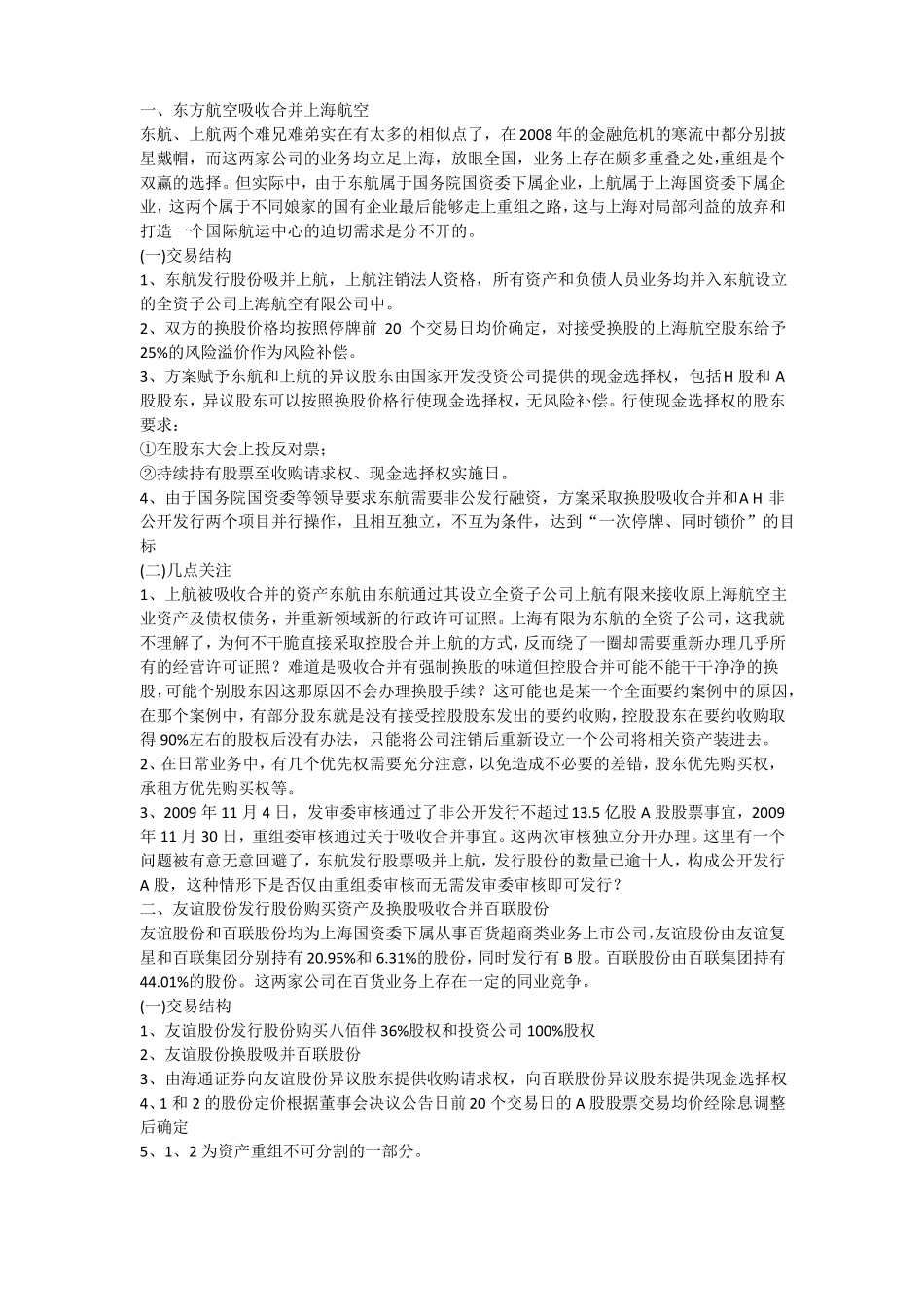 一、东方航空吸收合并上海航空

东航、上航两个难兄难弟实在有太多的相似点了，在2008年的金融危机的寒流中都分别披星戴帽，而这两家公司的业务均立足上海，放眼全国，业务上存在颇多重叠之处,重组是个双赢的选择。但实际中，由于东航属于国务院国资委下属企业，上航属于上海国资委下属企业，这两个属于不同娘家的国有企业最后能够走上重组之路，这与上海对局部利益的放弃和打造一个国际航运中心的迫切需求是分不开的。

(一)交易结构

1、东航发行股份吸并上航，上航注销法人资格，所有资产和负债人员业务均并入东航设立的全资子公司上海航空有限公司中。

2、双方的换股价格均按照停牌前20个交易日均价确定，对接受换股的上海航空股东给予25%的风险溢价作为风险补偿。

3、方案赋予东航和上航的异议股东由国家开发投资公司提供的现金选择权，包括H股和A股股东，异议股东可以按照换股价格行使现金选择权，无风险补偿。行使现金选择权的股东要求：

①在股东大会上投反对票；

②持续持有股票至收购请求权、现金选择权实施日。

4、由于国务院国资委等领导要求东航需要非公发行融资，方案采取换股吸收合并和A H非公开发行两个项目并行操作，且相互独立，不互为条件，达到“一次停牌、同时锁价”的目标

(二)几点关注

1、上航被吸收合并的资产东航由东航通过其设立全资子公司上航有限来接收原上海航空主业资产及债权债务，并重新领域新的行政许可证照。上海有限为东航的全资子公司，这我就不理解了，为何不干脆直接采取控股合并上航的方式，反而绕了一圈却需要重新办理几乎所有的经营许可证照？难道是吸收合并有强制换股的味道但控股合并可能不能干干净净的换股,可能个别股东因这那原因不会办理换股手续？这可能也是某一个全面要约案例中的原因,在那个案例中，有部分股东就是没有接受控股股东发出的要约收购,控股股东在要约收购取得90%左右的股权后没有办法，只能将公司注销后重新设立一个公司将相关资产装进去。

2、在日常业务中，有几个优先权需要充分注意，以免造成不必要的差错，股东优先购买权，承租方优先购买权等。

3、2009年11月4日，发审委审核通过了非公开发行不超过13.5亿股A股股票事宜，2009年11月30日，重组委审核通过关于吸收合并事宜。这两次审核独立分开办理。这里有一个问题被有意无意回避了，东航发行股票吸并上航，发行股份的数量已逾十人，构成公开发行A股，这种情形下是否仅由重组委审核而无需发审委审核即可发行？

二、友谊股份发行股份购买资产及换股吸收合并百联股份

友谊股份和百联股份均为上海国资委下属从事百货超商类业务上市公司,友谊股份由友谊复星和百联集团分别持有20.95%和6.31%的股份，同时发行有B股。百联股份由百联集团持有44.01%的股份。这两家公司在百货业务上存在一定的同业竞争。

(一)交易结构

1、友谊股份发行股份购买八佰伴36%股权和投资公司100%股权

2、友谊股份换股吸并百联股份

3、由海通证券向友谊股份异议股东提供收购请求权，向百联股份异议股东提供现金选择权

4、1和2的股份定价根据董事会决议公告日前20个交易日的A股股票交易均价经除息调整后确定

5、1、2为资产重组不可分割的一部分。